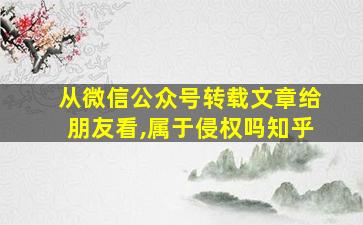 从微信公众号转载文章给朋友看,属于侵权吗知乎